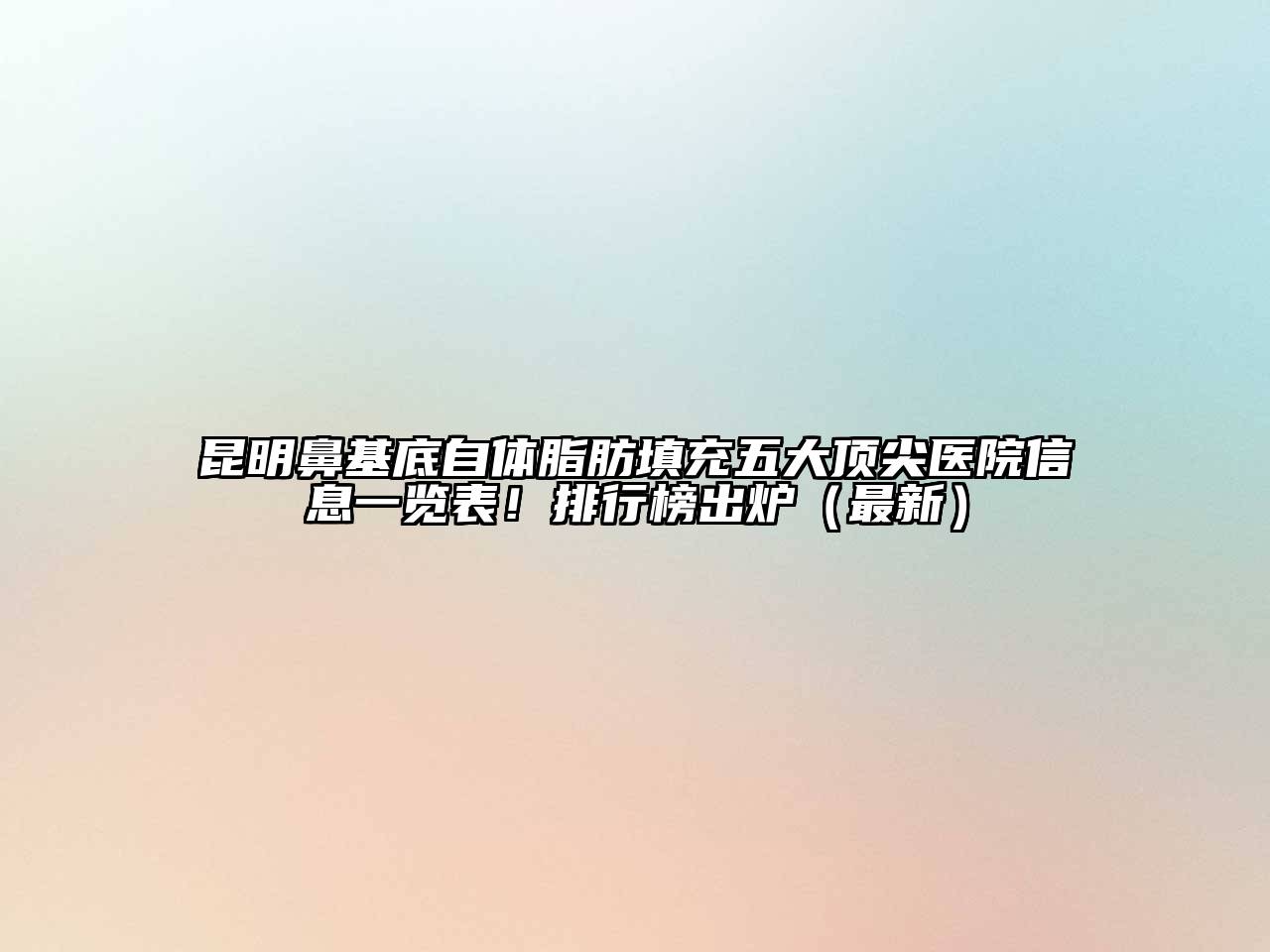 昆明鼻基底自体脂肪填充五大顶尖医院信息一览表！排行榜出炉（最新）